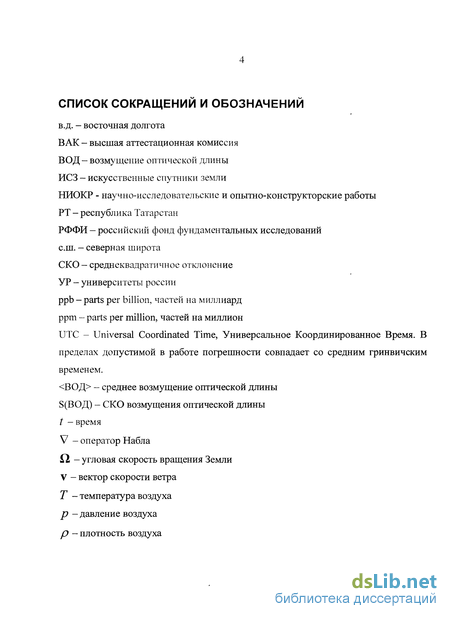 4

СПИСОК СОКРАЩЕНИЙ И ОБОЗНАЧЕНИЙ

в.д. – восточная долгота

ВАК – высшая аттестационная комиссия

ВОД – возмущение оптической длины

ИСЗ – искусственные спутники земли

НИОКР - научно-исследовательские и опытно-конструкторские работы

РТ – республика Татарстан

РФФИ – российский фонд фундаментальных исследований

с.ш. – северная широта

СКО – среднеквадратичное отклонение

УР – университеты россии

ppb – parts per billion, частей на миллиард

ppm – parts per million, частей на миллион

UTC – Universal Coordinated Time, Универсальное Координированное Время. В пределах допустимой в работе погрешности совпадает со средним гринвичским временем.

<ВОД> – среднее возмущение оптической длины

S(ВОД) – СКО возмущения оптической длины

$t$ – время

$\nabla$ – оператор Набла

$\mathbf{\Omega}$ – угловая скорость вращения Земли

$\mathbf{v}$ – вектор скорости ветра

$T$ – температура воздуха

$p$ – давление воздуха

$\rho$ – плотность воздуха

dsLib.net
библиотека диссертаций